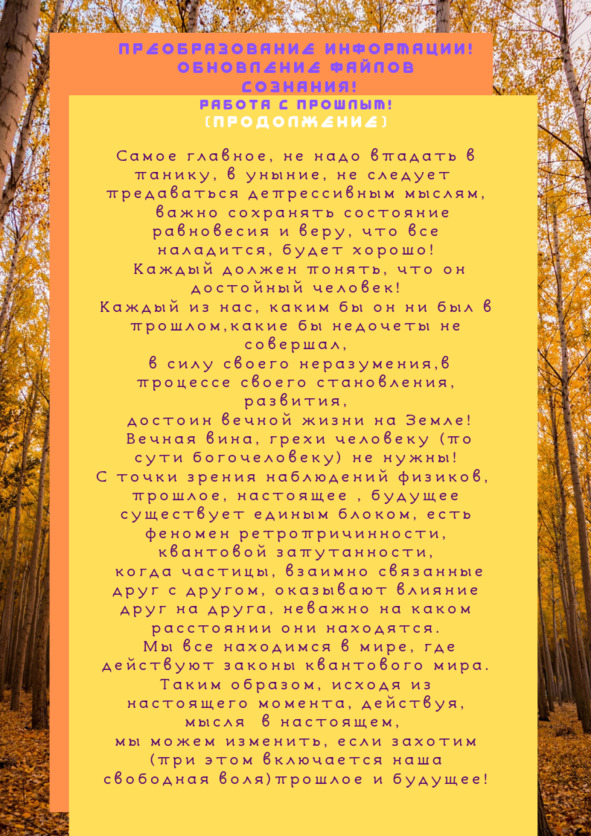 ПРЕОБРАЗОВАНИЕ ИНФОРМАЦИИ! ОБНОВЛЕНИЕ ФАЙЛОВ СОЗНАНИЯ!

РАБОТА С ПРОШЛЫМ! (ПРОДОЛЖЕНИЕ)

Самое главное, не надо впадать в панику, в уныние, не следует предаваться депрессивным мыслям, важно сохранять состояние равновесия и веру, что все наладится, будет хорошо!
Каждый должен понять, что он достойный человек!
Каждый из нас, каким бы он ни был в прошлом,какие бы недочеты не совершал,
в силу своего неразумения,в процессе своего становления, развития,
достоин вечной жизни на Земле!
Вечная вина, грехи человеку (по сути богочеловеку) не нужны!
С точки зрения наблюдений физиков, прошлое, настоящее , будущее существует единым блоком, есть феномен ретропричинности, квантовой запутанности,
когда частицы, взаимно связанные друг с другом, оказывают влияние друг на друга, неважно на каком расстоянии они находятся.
Мы все находимся в мире, где действуют законы квантового мира.
Таким образом, исходя из настоящего момента, действуя, мысля в настоящем,
мы можем изменить, если захотим (при этом включается наша свободная воля)прошлое и будущее!